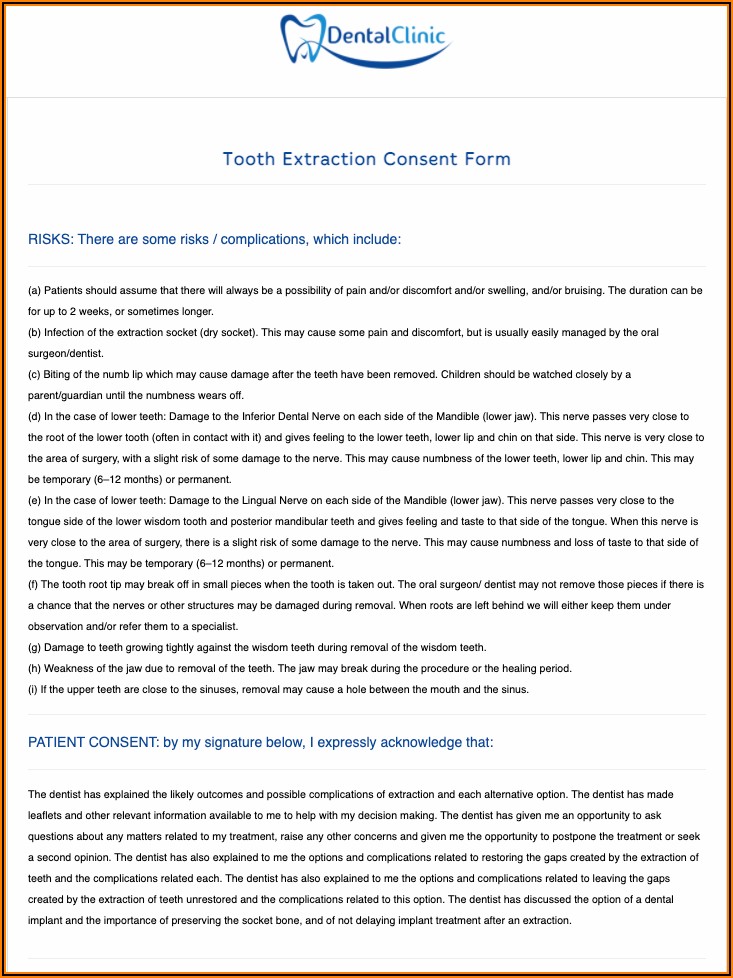 DentalClinic

Tooth Extraction Consent Form

RISKS: There are some risks / complications, which include:

(a) Patients should assume that there will always be a possibility of pain and/or discomfort and/or swelling, and/or bruising. The duration can be for up to 2 weeks, or sometimes longer.
(b) Infection of the extraction socket (dry socket). This may cause some pain and discomfort, but is usually easily managed by the oral surgeon/dentist.
(c) Biting of the numb lip which may cause damage after the teeth have been removed. Children should be watched closely by a parent/guardian until the numbness wears off.
(d) In the case of lower teeth: Damage to the Inferior Dental Nerve on each side of the Mandible (lower jaw). This nerve passes very close to the root of the lower tooth (often in contact with it) and gives feeling to the lower teeth, lower lip and chin on that side. This nerve is very close to the area of surgery, with a slight risk of some damage to the nerve. This may cause numbness of the lower teeth, lower lip and chin. This may be temporary (6–12 months) or permanent.
(e) In the case of lower teeth: Damage to the Lingual Nerve on each side of the Mandible (lower jaw). This nerve passes very close to the tongue side of the lower wisdom tooth and posterior mandibular teeth and gives feeling and taste to that side of the tongue. When this nerve is very close to the area of surgery, there is a slight risk of some damage to the nerve. This may cause numbness and loss of taste to that side of the tongue. This may be temporary (6–12 months) or permanent.
(f) The tooth root tip may break off in small pieces when the tooth is taken out. The oral surgeon/ dentist may not remove those pieces if there is a chance that the nerves or other structures may be damaged during removal. When roots are left behind we will either keep them under observation and/or refer them to a specialist.
(g) Damage to teeth growing tightly against the wisdom teeth during removal of the wisdom teeth.
(h) Weakness of the jaw due to removal of the teeth. The jaw may break during the procedure or the healing period.
(i) If the upper teeth are close to the sinuses, removal may cause a hole between the mouth and the sinus.

PATIENT CONSENT: by my signature below, I expressly acknowledge that:

The dentist has explained the likely outcomes and possible complications of extraction and each alternative option. The dentist has made leaflets and other relevant information available to me to help with my decision making. The dentist has given me an opportunity to ask questions about any matters related to my treatment, raise any other concerns and given me the opportunity to postpone the treatment or seek a second opinion. The dentist has also explained to me the options and complications related to restoring the gaps created by the extraction of teeth and the complications related each. The dentist has also explained to me the options and complications related to leaving the gaps created by the extraction of teeth unrestored and the complications related to this option. The dentist has discussed the option of a dental implant and the importance of preserving the socket bone, and of not delaying implant treatment after an extraction.